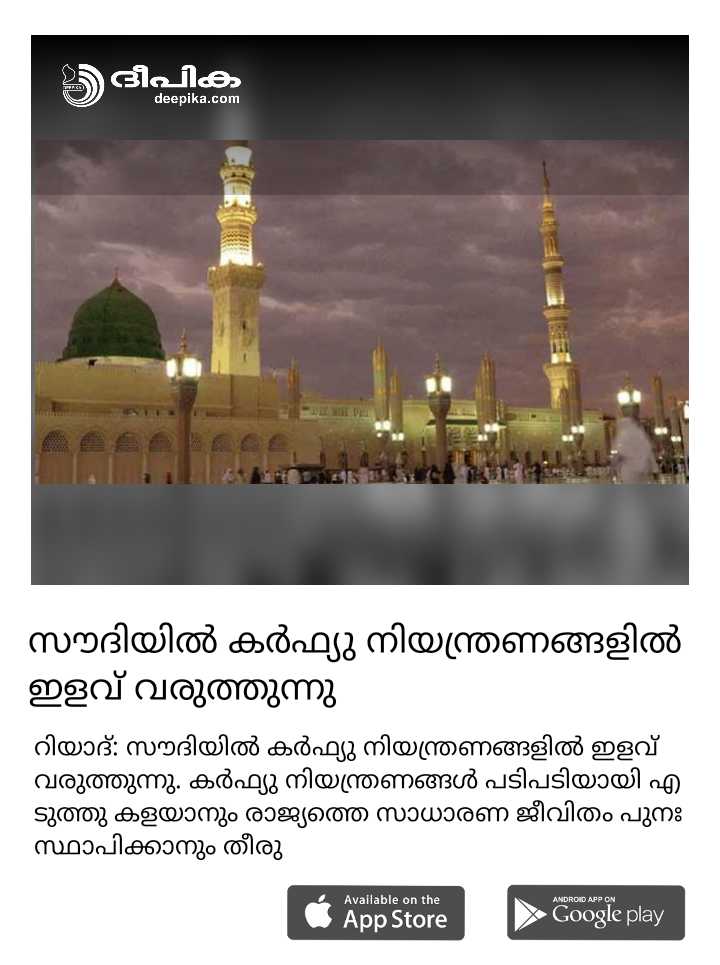 ദീപിക
deepika.com

സൗദിയിൽ കർഫ്യു നിയന്ത്രണങ്ങളിൽ ഇളവ് വരുത്തുന്നു

റിയാദ്: സൗദിയിൽ കർഫ്യു നിയന്ത്രണങ്ങളിൽ ഇളവ് വരുത്തുന്നു. കർഫ്യു നിയന്ത്രണങ്ങൾ പടിപടിയായി എടുത്തു കളയാനും രാജ്യത്തെ സാധാരണ ജീവിതം പുനഃസ്ഥാപിക്കാനും തീരു

Available on the App Store

ANDROID APP ON Google play